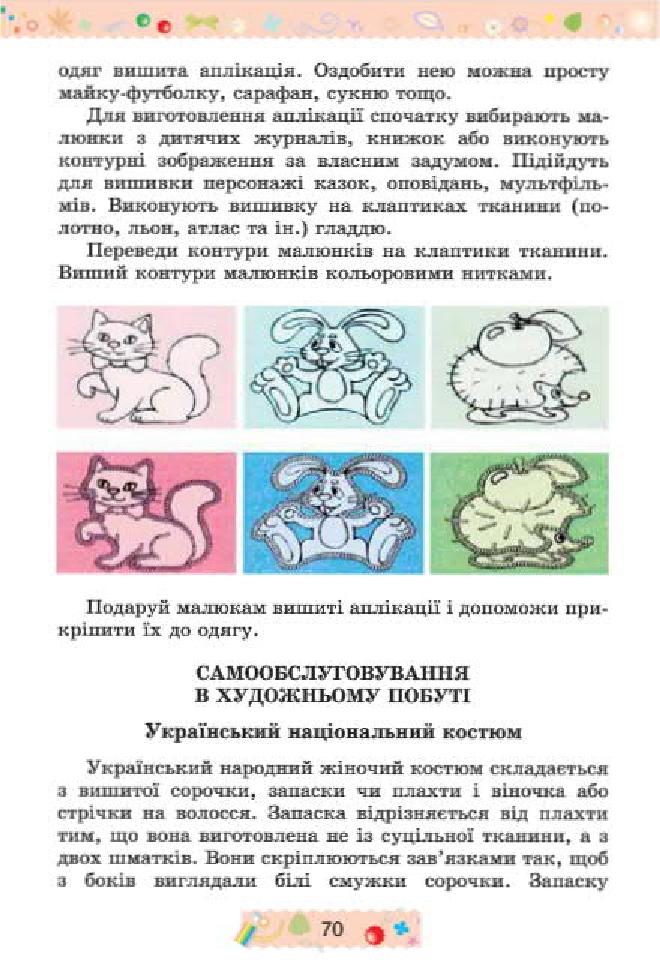 одяг вишита аплікація. Оздобити нею можна просту майку-футболку, сарафан, сукню тощо.

Для виготовлення аплікації спочатку вибирають малюнки з дитячих журналів, книжок або виконують контурні зображення за власним задумом. Підійдуть для вишивки персонажі казок, оповідань, мультфільмів. Виконують вишивку на клаптиках тканини (полотно, льон, атлас та ін.) гладдю.

Переведи контури малюнків на клаптики тканини. Виший контури малюнків кольоровими нитками.

Подаруй малюкам вишиті аплікації і допоможи прикріпити їх до одягу.

САМООБСЛУГОВУВАННЯ
В ХУДОЖНЬОМУ ПОБУТІ

Український національний костюм

Український народний жіночий костюм складається з вишитої сорочки, запаски чи плахти і віночка або стрічки на волосся. Запаска відрізняється від плахти тим, що вона виготовлена не із суцільної тканини, а з двох шматків. Вони скріплюються зав'язками так, щоб з боків виглядали білі смужки сорочки. Запаску

70